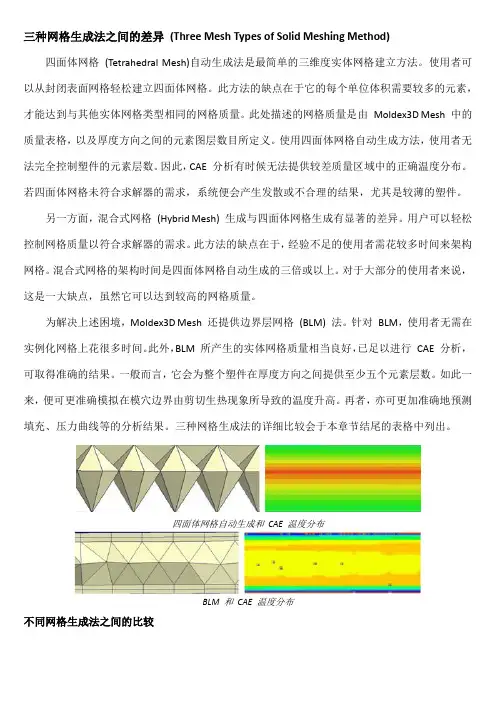 三种网格生成法之间的差异 (Three Mesh Types of Solid Meshing Method)

四面体网格 (Tetrahedral Mesh)自动生成法是最简单的三维度实体网格建立方法。使用者可以从封闭表面网格轻松建立四面体网格。此方法的缺点在于它的每个单位体积需要较多的元素，才能达到与其他实体网格类型相同的网格质量。此处描述的网格质量是由 Moldex3D Mesh 中的质量表格，以及厚度方向之间的元素图层数目所定义。使用四面体网格自动生成方法，使用者无法完全控制塑件的元素层数。因此，CAE 分析有时候无法提供较差质量区域中的正确温度分布。若四面体网格未符合求解器的需求，系统便会产生发散或不合理的结果，尤其是较薄的塑件。

另一方面，混合式网格 (Hybrid Mesh) 生成与四面体网格生成有显著的差异。用户可以轻松控制网格质量以符合求解器的需求。此方法的缺点在于，经验不足的使用者需花较多时间来架构网格。混合式网格的架构时间是四面体网格自动生成的三倍或以上。对于大部分的使用者来说，这是一大缺点，虽然它可以达到较高的网格质量。

为解决上述困境，Moldex3D Mesh 还提供边界层网格 (BLM) 法。针对 BLM，使用者无需在实例化网格上花很多时间。此外，BLM 所产生的实体网格质量相当良好，已足以进行 CAE 分析，可取得准确的结果。一般而言，它会为整个塑件在厚度方向之间提供至少五个元素层数。如此一来，便可更准确模拟在模穴边界由剪切生热现象所导致的温度升高。再者，亦可更加准确地预测填充、压力曲线等的分析结果。三种网格生成法的详细比较会于本章节结尾的表格中列出。

四面体网格自动生成和 CAE 温度分布

BLM 和 CAE 温度分布

不同网格生成法之间的比较